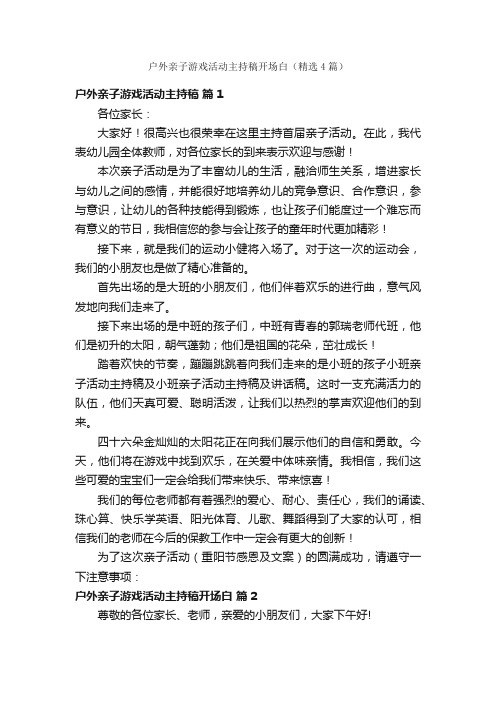 户外亲子游戏活动主持稿开场白（精选4篇）

户外亲子游戏活动主持稿 篇1

各位家长：

大家好！很高兴也很荣幸在这里主持首届亲子活动。在此，我代表幼儿园全体教师，对各位家长的到来表示欢迎与感谢！

本次亲子活动是为了丰富幼儿的生活，融洽师生关系，增进家长与幼儿之间的感情，并能很好地培养幼儿的竞争意识、合作意识，参与意识，让幼儿的各种技能得到锻炼，也让孩子们能度过一个难忘而有意义的节日，我相信您的参与会让孩子的童年时代更加精彩！

接下来，就是我们的运动小健将入场了。对于这一次的运动会，我们的小朋友也是做了精心准备的。

首先出场的是大班的小朋友们，他们伴着欢乐的进行曲，意气风发地向我们走来了。

接下来出场的是中班的孩子们，中班有青春的郭瑞老师代班，他们是初升的太阳，朝气蓬勃；他们是祖国的花朵，茁壮成长！

踏着欢快的节奏，蹦蹦跳跳着向我们走来的是小班的孩子小班亲子活动主持稿及小班亲子活动主持稿及讲话稿。这时一支充满活力的队伍，他们天真可爱、聪明活泼，让我们以热烈的掌声欢迎他们的到来。

四十六朵金灿灿的太阳花正在向我们展示他们的自信和勇敢。今天，他们将在游戏中找到欢乐，在关爱中体味亲情。我相信，我们这些可爱的宝宝们一定会给我们带来快乐、带来惊喜！

我们的每位老师都有着强烈的爱心、耐心、责任心，我们的诵读、珠心算、快乐学英语、阳光体育、儿歌、舞蹈得到了大家的认可，相信我们的老师在今后的保教工作中一定会有更大的创新！

为了这次亲子活动（重阳节感恩及文案）的圆满成功，请遵守一下注意事项：

户外亲子游戏活动主持稿开场白 篇2

尊敬的各位家长、老师，亲爱的小朋友们，大家下午好!